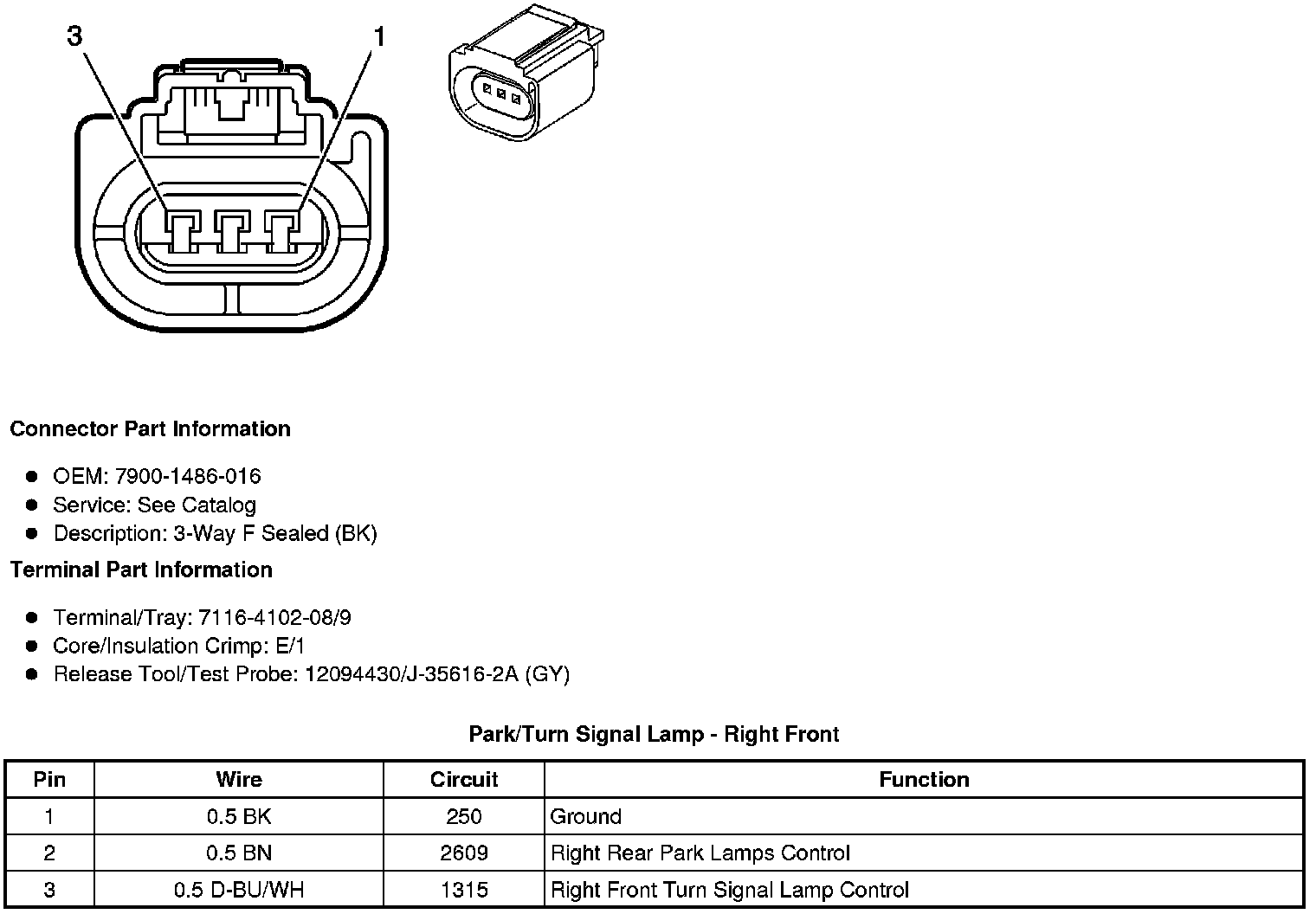 3

1

Connector Part Information

• OEM: 7900-1486-016
• Service: See Catalog
• Description: 3-Way F Sealed (BK)

Terminal Part Information

• Terminal/Tray: 7116-4102-08/9
• Core/Insulation Crimp: E/1
• Release Tool/Test Probe: 12094430/J-35616-2A (GY)

Park/Turn Signal Lamp - Right Front

| Pin | Wire | Circuit | Function |
|---|---|---|---|
| 1 | 0.5 BK | 250 | Ground |
| 2 | 0.5 BN | 2609 | Right Rear Park Lamps Control |
| 3 | 0.5 D-BU/WH | 1315 | Right Front Turn Signal Lamp Control |